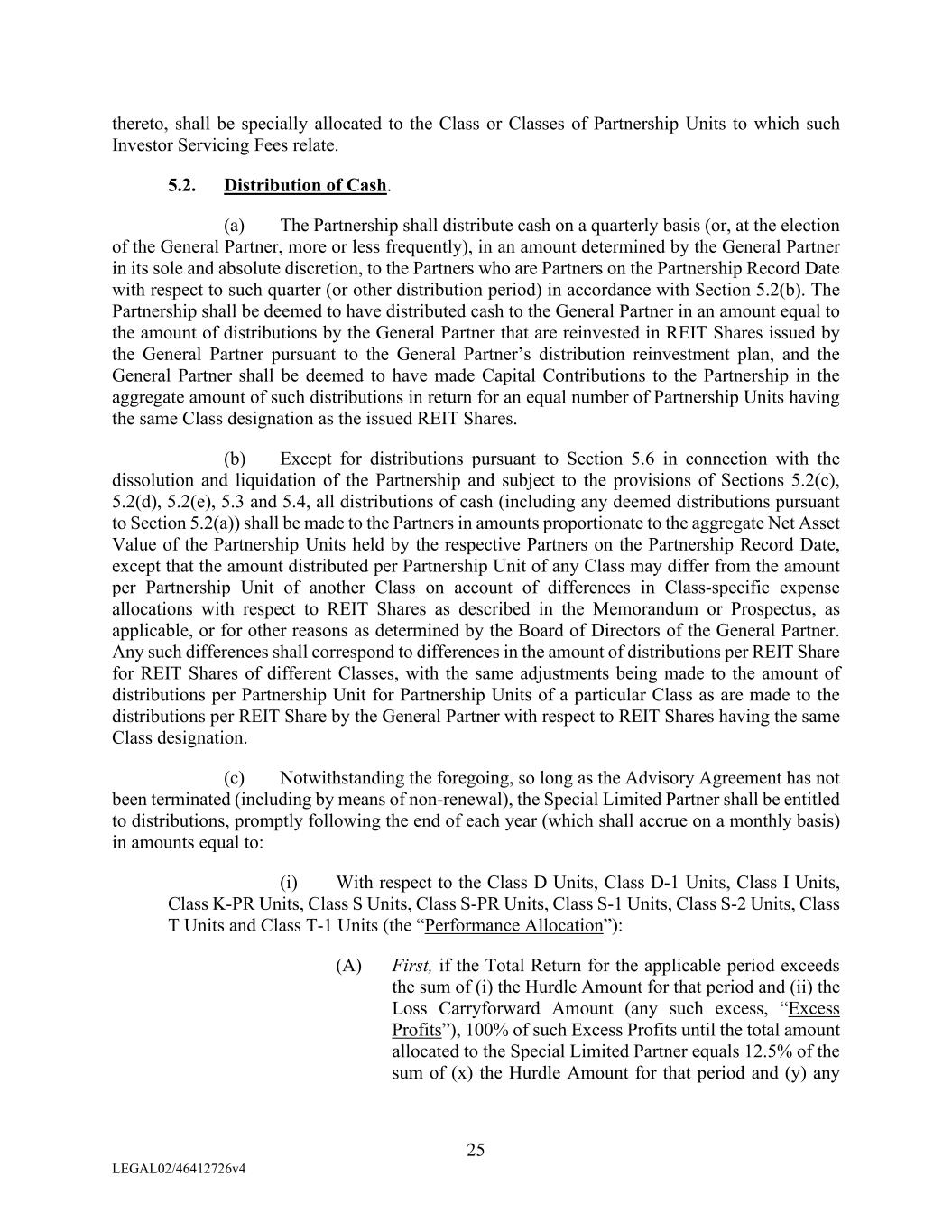 thereto, shall be specially allocated to the Class or Classes of Partnership Units to which such Investor Servicing Fees relate.

5.2. Distribution of Cash.

(a) The Partnership shall distribute cash on a quarterly basis (or, at the election of the General Partner, more or less frequently), in an amount determined by the General Partner in its sole and absolute discretion, to the Partners who are Partners on the Partnership Record Date with respect to such quarter (or other distribution period) in accordance with Section 5.2(b). The Partnership shall be deemed to have distributed cash to the General Partner in an amount equal to the amount of distributions by the General Partner that are reinvested in REIT Shares issued by the General Partner pursuant to the General Partner's distribution reinvestment plan, and the General Partner shall be deemed to have made Capital Contributions to the Partnership in the aggregate amount of such distributions in return for an equal number of Partnership Units having the same Class designation as the issued REIT Shares.

(b) Except for distributions pursuant to Section 5.6 in connection with the dissolution and liquidation of the Partnership and subject to the provisions of Sections 5.2(c), 5.2(d), 5.2(e), 5.3 and 5.4, all distributions of cash (including any deemed distributions pursuant to Section 5.2(a)) shall be made to the Partners in amounts proportionate to the aggregate Net Asset Value of the Partnership Units held by the respective Partners on the Partnership Record Date, except that the amount distributed per Partnership Unit of any Class may differ from the amount per Partnership Unit of another Class on account of differences in Class-specific expense allocations with respect to REIT Shares as described in the Memorandum or Prospectus, as applicable, or for other reasons as determined by the Board of Directors of the General Partner. Any such differences shall correspond to differences in the amount of distributions per REIT Share for REIT Shares of different Classes, with the same adjustments being made to the amount of distributions per Partnership Unit for Partnership Units of a particular Class as are made to the distributions per REIT Share by the General Partner with respect to REIT Shares having the same Class designation.

(c) Notwithstanding the foregoing, so long as the Advisory Agreement has not been terminated (including by means of non-renewal), the Special Limited Partner shall be entitled to distributions, promptly following the end of each year (which shall accrue on a monthly basis) in amounts equal to:

(i) With respect to the Class D Units, Class D-1 Units, Class I Units, Class K-PR Units, Class S Units, Class S-PR Units, Class S-1 Units, Class S-2 Units, Class T Units and Class T-1 Units (the "Performance Allocation"):

(A) First, if the Total Return for the applicable period exceeds the sum of (i) the Hurdle Amount for that period and (ii) the Loss Carryforward Amount (any such excess, "Excess Profits"), 100% of such Excess Profits until the total amount allocated to the Special Limited Partner equals 12.5% of the sum of (x) the Hurdle Amount for that period and (y) any

25

LEGAL02/46412726v4